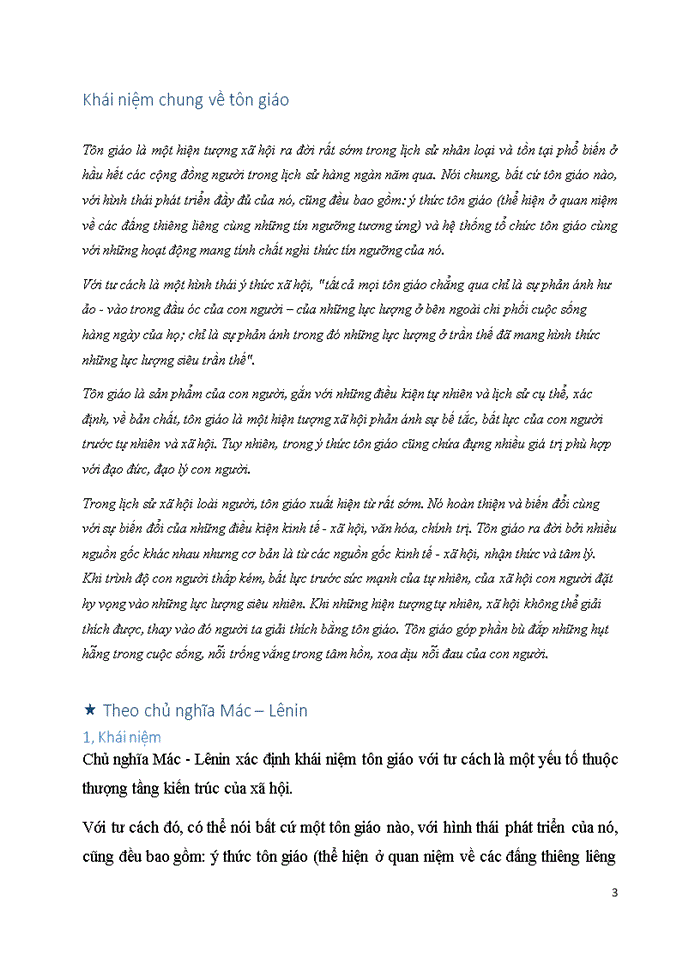 Khái niệm chung về tôn giáo

Tôn giáo là một hiện tượng xã hội ra đời rất sớm trong lịch sử nhân loại và tồn tại phổ biến ở hầu hết các cộng đồng người trong lịch sử hàng ngàn năm qua. Nói chung, bất cứ tôn giáo nào, với hình thái phát triển đầy đủ của nó, cũng đều bao gồm: ý thức tôn giáo (thể hiện ở quan niệm về các đấng thiêng liêng cùng những tín ngưỡng tương ứng) và hệ thống tổ chức tôn giáo cùng với những hoạt động mang tính chất nghi thức tín ngưỡng của nó.

Với tư cách là một hình thái ý thức xã hội, "tất cả mọi tôn giáo chẳng qua chỉ là sự phản ánh hư ảo - vào trong đầu óc của con người – của những lực lượng ở bên ngoài chi phối cuộc sống hàng ngày của họ; chỉ là sự phản ánh trong đó những lực lượng ở trần thế đã mang hình thức những lực lượng siêu trần thế".

Tôn giáo là sản phẩm của con người, gắn với những điều kiện tự nhiên và lịch sử cụ thể, xác định, về bản chất, tôn giáo là một hiện tượng xã hội phản ánh sự bế tắc, bất lực của con người trước tự nhiên và xã hội. Tuy nhiên, trong ý thức tôn giáo cũng chứa đựng nhiều giá trị phù hợp với đạo đức, đạo lý con người.

Trong lịch sử xã hội loài người, tôn giáo xuất hiện từ rất sớm. Nó hoàn thiện và biến đổi cùng với sự biến đổi của những điều kiện kinh tế - xã hội, văn hóa, chính trị. Tôn giáo ra đời bởi nhiều nguồn gốc khác nhau nhưng cơ bản là từ các nguồn gốc kinh tế - xã hội, nhận thức và tâm lý. Khi trình độ con người thấp kém, bất lực trước sức mạnh của tự nhiên, của xã hội con người đặt hy vọng vào những lực lượng siêu nhiên. Khi những hiện tượng tự nhiên, xã hội không thể giải thích được, thay vào đó người ta giải thích bằng tôn giáo. Tôn giáo góp phần bù đắp những hụt hẫng trong cuộc sống, nỗi trống vắng trong tâm hồn, xoa dịu nỗi đau của con người.

★ Theo chủ nghĩa Mác – Lênin

1, Khái niệm

Chủ nghĩa Mác - Lênin xác định khái niệm tôn giáo với tư cách là một yếu tố thuộc thượng tầng kiến trúc của xã hội.

Với tư cách đó, có thể nói bất cứ một tôn giáo nào, với hình thái phát triển của nó, cũng đều bao gồm: ý thức tôn giáo (thể hiện ở quan niệm về các đấng thiêng liêng

3